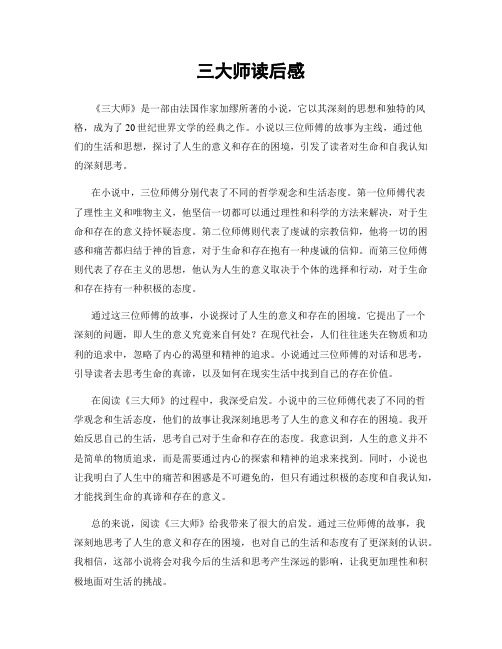 三大师读后感

《三大师》是一部由法国作家加缪所著的小说，它以其深刻的思想和独特的风格，成为了20世纪世界文学的经典之作。小说以三位师傅的故事为主线，通过他们的生活和思想，探讨了人生的意义和存在的困境，引发了读者对生命和自我认知的深刻思考。

在小说中，三位师傅分别代表了不同的哲学观念和生活态度。第一位师傅代表了理性主义和唯物主义，他坚信一切都可以通过理性和科学的方法来解决，对于生命和存在的意义持怀疑态度。第二位师傅则代表了虔诚的宗教信仰，他将一切的困惑和痛苦都归结于神的旨意，对于生命和存在抱有一种虔诚的信仰。而第三位师傅则代表了存在主义的思想，他认为人生的意义取决于个体的选择和行动，对于生命和存在持有一种积极的态度。

通过这三位师傅的故事，小说探讨了人生的意义和存在的困境。它提出了一个深刻的问题，即人生的意义究竟来自何处？在现代社会，人们往往迷失在物质和功利的追求中，忽略了内心的渴望和精神的追求。小说通过三位师傅的对话和思考，引导读者去思考生命的真谛，以及如何在现实生活中找到自己的存在价值。

在阅读《三大师》的过程中，我深受启发。小说中的三位师傅代表了不同的哲学观念和生活态度，他们的故事让我深刻地思考了人生的意义和存在的困境。我开始反思自己的生活，思考自己对于生命和存在的态度。我意识到，人生的意义并不是简单的物质追求，而是需要通过内心的探索和精神的追求来找到。同时，小说也让我明白了人生中的痛苦和困惑是不可避免的，但只有通过积极的态度和自我认知，才能找到生命的真谛和存在的意义。

总的来说，阅读《三大师》给我带来了很大的启发。通过三位师傅的故事，我深刻地思考了人生的意义和存在的困境，也对自己的生活和态度有了更深刻的认识。我相信，这部小说将会对我今后的生活和思考产生深远的影响，让我更加理性和积极地面对生活的挑战。